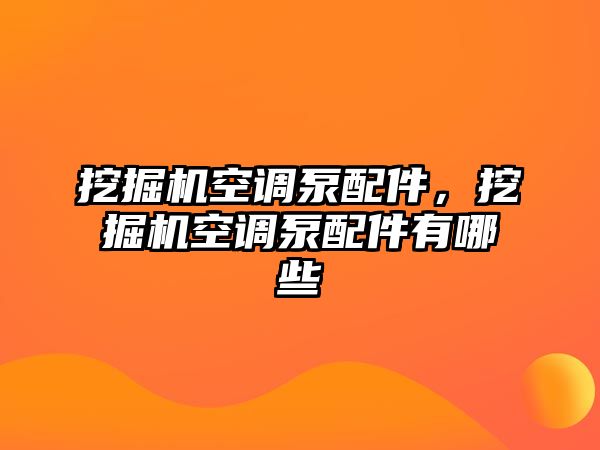 挖掘机空调泵配件，挖掘机空调泵配件有哪些